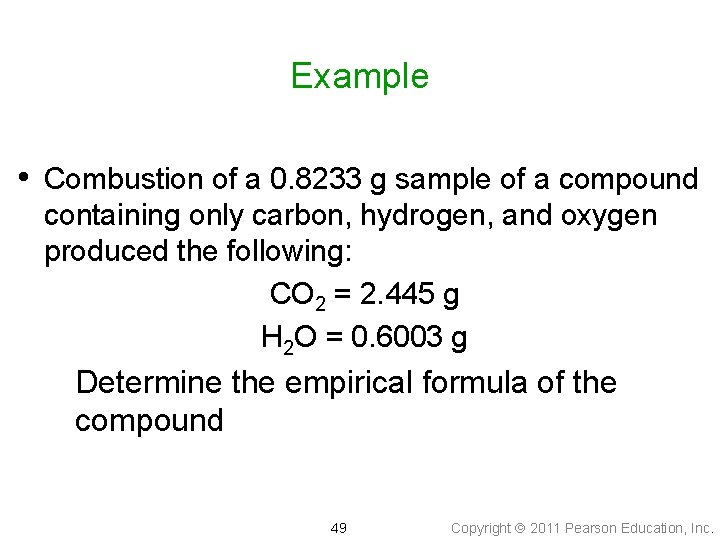 Example

• Combustion of a 0.8233 g sample of a compound containing only carbon, hydrogen, and oxygen produced the following:

$CO_2$ = 2.445 g

$H_2O$ = 0.6003 g

Determine the empirical formula of the compound

49

Copyright © 2011 Pearson Education, Inc.